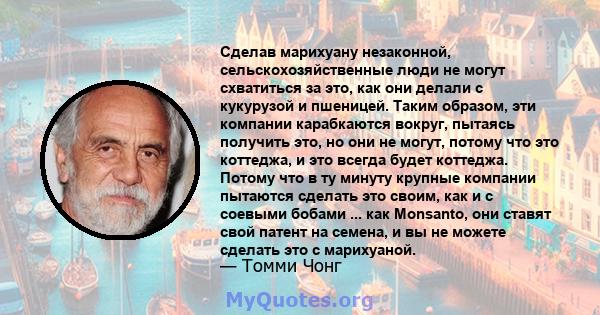 Сделав марихуану незаконной, сельскохозяйственные люди не могут схватиться за это, как они делали с кукурузой и пшеницей. Таким образом, эти компании карабкаются вокруг, пытаясь получить это, но они не могут, потому что это коттеджа, и это всегда будет коттеджа. Потому что в ту минуту крупные компании пытаются сделать это своим, как и с соевыми бобами ... как Monsanto, они ставят свой патент на семена, и вы не можете сделать это с марихуаной.
— Томми Чонг

MyQuotes.org